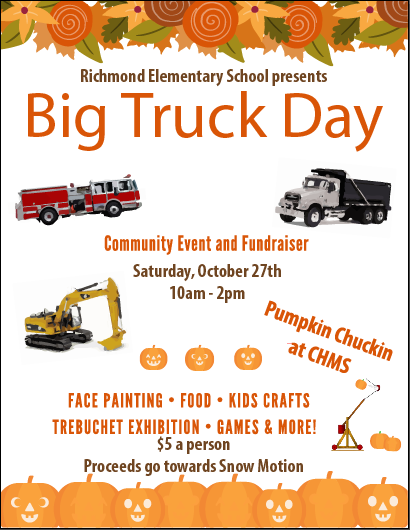 Richmond Elementary School presents

Big Truck Day

Community Event and Fundraiser

Saturday, October 27th
10am - 2pm

Pumpkin Chuckin at CHMS

FACE PAINTING • FOOD • KIDS CRAFTS
TREBUCHET EXHIBITION • GAMES & MORE!

$5 a person

Proceeds go towards Snow Motion